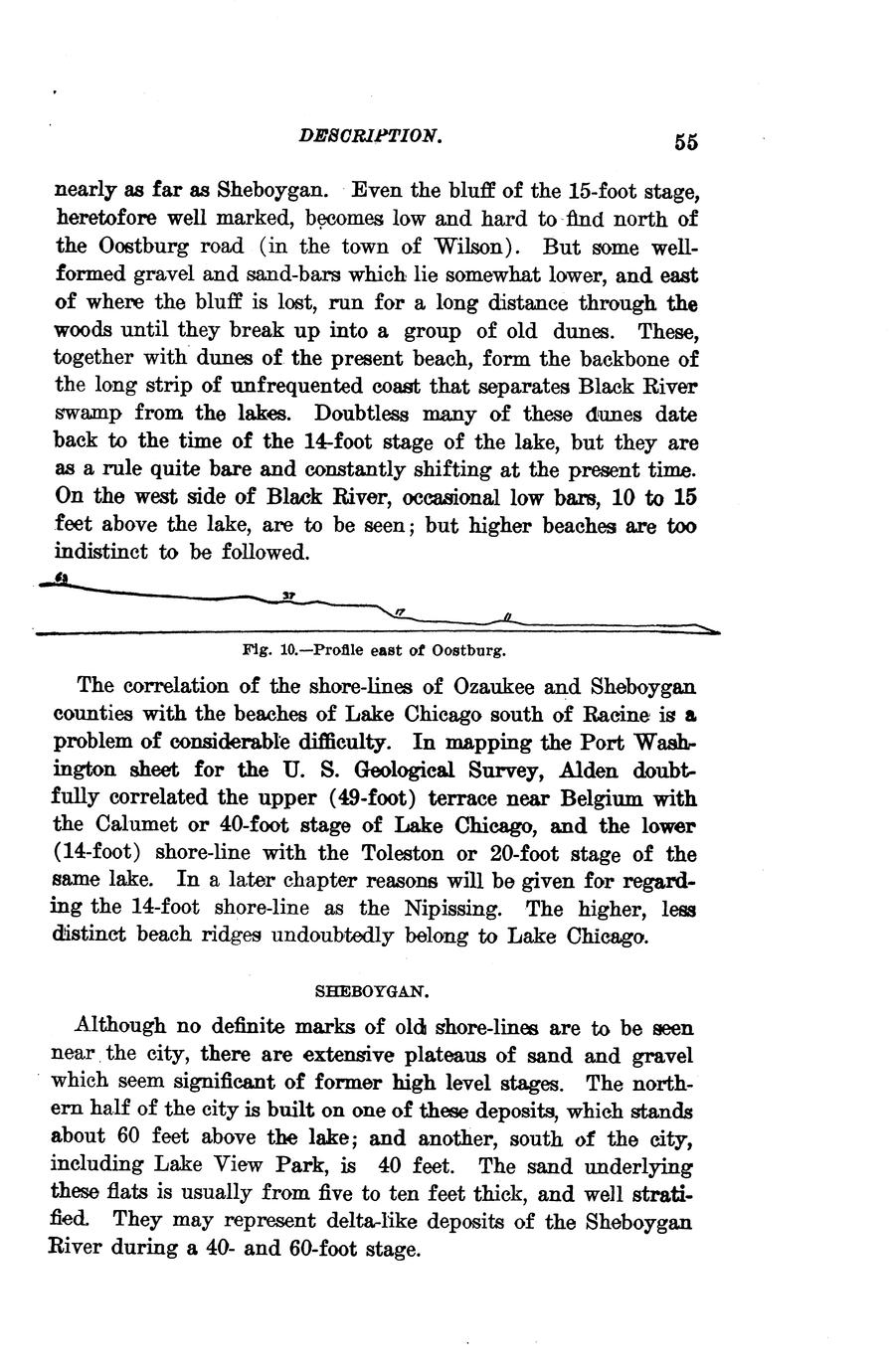 DESCRIPTION. 55

nearly as far as Sheboygan. Even the bluff of the 15-foot stage, heretofore well marked, becomes low and hard to find north of the Oostburg road (in the town of Wilson). But some well-formed gravel and sand-bars which lie somewhat lower, and east of where the bluff is lost, run for a long distance through the woods until they break up into a group of old dunes. These, together with dunes of the present beach, form the backbone of the long strip of unfrequented coast that separates Black River swamp from the lakes. Doubtless many of these dunes date back to the time of the 14-foot stage of the lake, but they are as a rule quite bare and constantly shifting at the present time. On the west side of Black River, occasional low bars, 10 to 15 feet above the lake, are to be seen; but higher beaches are too indistinct to be followed.

61 37 17 11

Fig. 10.—Profile east of Oostburg.

The correlation of the shore-lines of Ozaukee and Sheboygan counties with the beaches of Lake Chicago south of Racine is a problem of considerable difficulty. In mapping the Port Washington sheet for the U. S. Geological Survey, Alden doubtfully correlated the upper (49-foot) terrace near Belgium with the Calumet or 40-foot stage of Lake Chicago, and the lower (14-foot) shore-line with the Toleston or 20-foot stage of the same lake. In a later chapter reasons will be given for regarding the 14-foot shore-line as the Nipissing. The higher, less distinct beach ridges undoubtedly belong to Lake Chicago.

SHEBOYGAN.

Although no definite marks of old shore-lines are to be seen near the city, there are extensive plateaus of sand and gravel which seem significant of former high level stages. The northern half of the city is built on one of these deposits, which stands about 60 feet above the lake; and another, south of the city, including Lake View Park, is 40 feet. The sand underlying these flats is usually from five to ten feet thick, and well stratified. They may represent delta-like deposits of the Sheboygan River during a 40- and 60-foot stage.